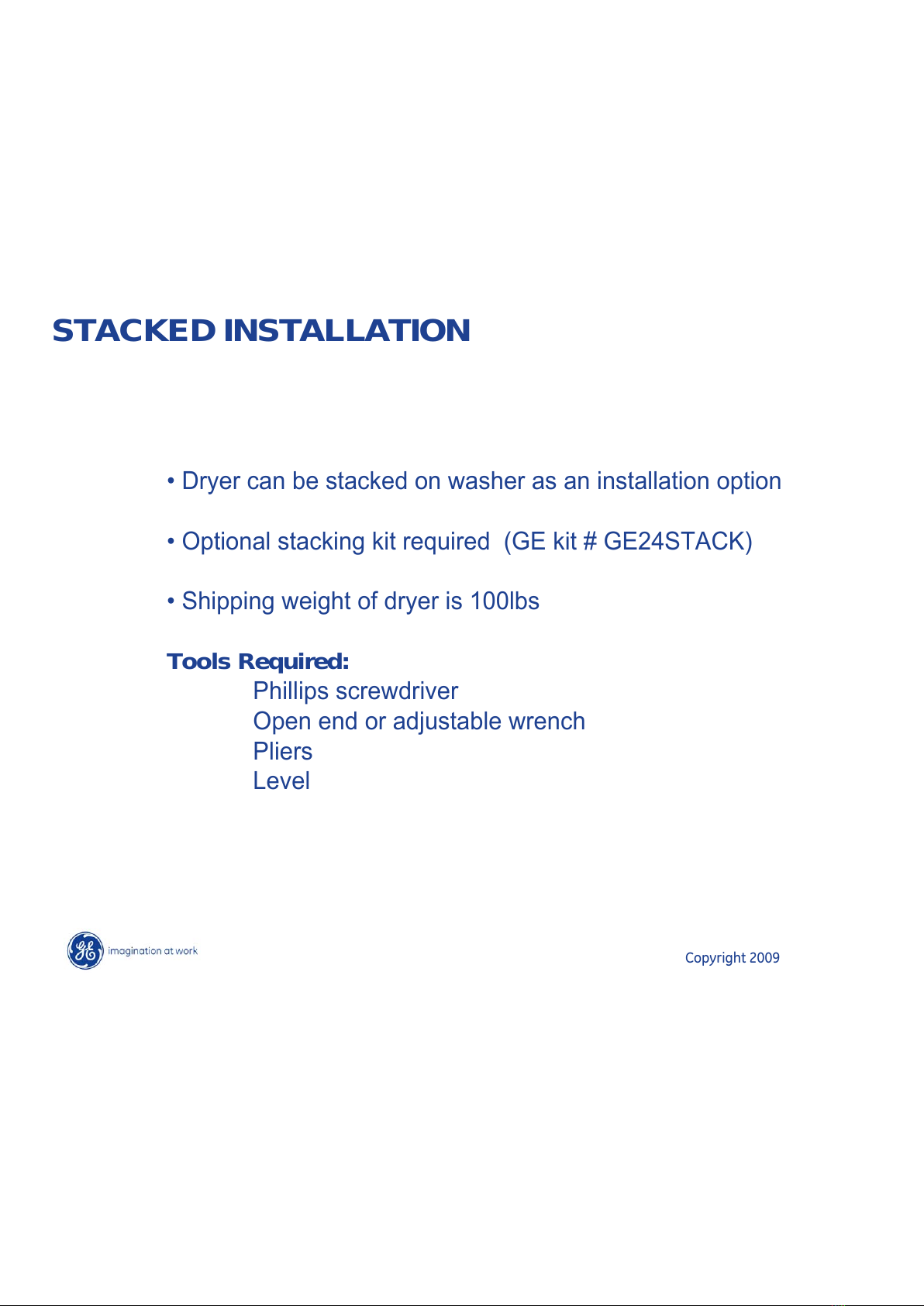 STACKED INSTALLATION

• Dryer can be stacked on washer as an installation option

• Optional stacking kit required (GE kit # GE24STACK)

• Shipping weight of dryer is 100lbs

Tools Required:
Phillips screwdriver
Open end or adjustable wrench
Pliers
Level

imagination at work

Copyright 2009